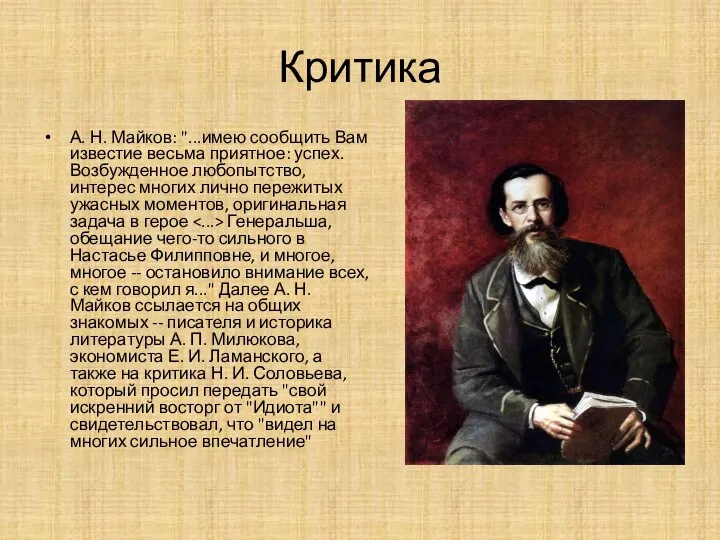 Критика

• А. Н. Майков: "...имею сообщить Вам известие весьма приятное: успех. Возбужденное любопытство, интерес многих лично пережитых ужасных моментов, оригинальная задача в герое <...> Генеральша, обещание чего-то сильного в Настасье Филипповне, и многое, многое -- остановило внимание всех, с кем говорил я..." Далее А. Н. Майков ссылается на общих знакомых -- писателя и историка литературы А. П. Милюкова, экономиста Е. И. Ламанского, а также на критика Н. И. Соловьева, который просил передать "свой искренний восторг от "Идиота"" и свидетельствовал, что "видел на многих сильное впечатление"